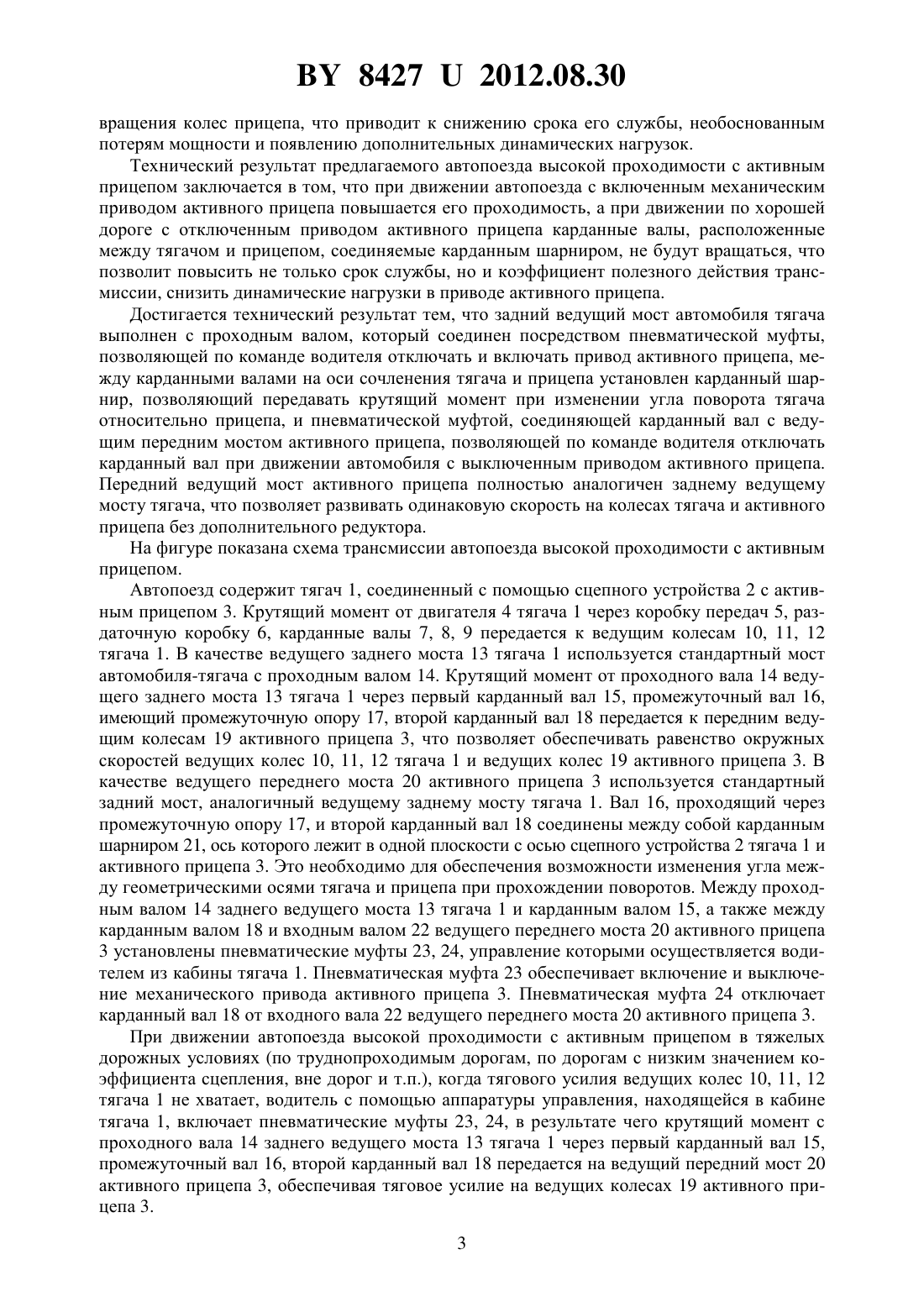 BY 8427 U 2012.08.30

вращения колес прицепа, что приводит к снижению срока его службы, необоснованным потерям мощности и появлению дополнительных динамических нагрузок.

Технический результат предлагаемого автопоезда высокой проходимости с активным прицепом заключается в том, что при движении автопоезда с включенным механическим приводом активного прицепа повышается его проходимость, а при движении по хорошей дороге с отключенным приводом активного прицепа карданные валы, расположенные между тягачом и прицепом, соединяемые карданным шарниром, не будут вращаться, что позволит повысить не только срок службы, но и коэффициент полезного действия трансмиссии, снизить динамические нагрузки в приводе активного прицепа.

Достигается технический результат тем, что задний ведущий мост автомобиля тягача выполнен с проходным валом, который соединен посредством пневматической муфты, позволяющей по команде водителя отключать и включать привод активного прицепа, между карданными валами на оси сочленения тягача и прицепа установлен карданный шарнир, позволяющий передавать крутящий момент при изменении угла поворота тягача относительно прицепа, и пневматической муфтой, соединяющей карданный вал с ведущим передним мостом активного прицепа, позволяющей по команде водителя отключать карданный вал при движении автомобиля с выключенным приводом активного прицепа. Передний ведущий мост активного прицепа полностью аналогичен заднему ведущему мосту тягача, что позволяет развивать одинаковую скорость на колесах тягача и активного прицепа без дополнительного редуктора.

На фигуре показана схема трансмиссии автопоезда высокой проходимости с активным прицепом.

Автопоезд содержит тягач 1, соединенный с помощью сцепного устройства 2 с активным прицепом 3. Крутящий момент от двигателя 4 тягача 1 через коробку передач 5, раздаточную коробку 6, карданные валы 7, 8, 9 передается к ведущим колесам 10, 11, 12 тягача 1. В качестве ведущего заднего моста 13 тягача 1 используется стандартный мост автомобиля-тягача с проходным валом 14. Крутящий момент от проходного вала 14 ведущего заднего моста 13 тягача 1 через первый карданный вал 15, промежуточный вал 16, имеющий промежуточную опору 17, второй карданный вал 18 передается к передним ведущим колесам 19 активного прицепа 3, что позволяет обеспечивать равенство окружных скоростей ведущих колес 10, 11, 12 тягача 1 и ведущих колес 19 активного прицепа 3. В качестве ведущего переднего моста 20 активного прицепа 3 используется стандартный задний мост, аналогичный ведущему заднему мосту тягача 1. Вал 16, проходящий через промежуточную опору 17, и второй карданный вал 18 соединены между собой карданным шарниром 21, ось которого лежит в одной плоскости с осью сцепного устройства 2 тягача 1 и активного прицепа 3. Это необходимо для обеспечения возможности изменения угла между геометрическими осями тягача и прицепа при прохождении поворотов. Между проходным валом 14 заднего ведущего моста 13 тягача 1 и карданным валом 15, а также между карданным валом 18 и входным валом 22 ведущего переднего моста 20 активного прицепа 3 установлены пневматические муфты 23, 24, управление которыми осуществляется водителем из кабины тягача 1. Пневматическая муфта 23 обеспечивает включение и выключение механического привода активного прицепа 3. Пневматическая муфта 24 отключает карданный вал 18 от входного вала 22 ведущего переднего моста 20 активного прицепа 3.

При движении автопоезда высокой проходимости с активным прицепом в тяжелых дорожных условиях (по труднопроходимым дорогам, по дорогам с низким значением коэффициента сцепления, вне дорог и т.п.), когда тягового усилия ведущих колес 10, 11, 12 тягача 1 не хватает, водитель с помощью аппаратуры управления, находящейся в кабине тягача 1, включает пневматические муфты 23, 24, в результате чего крутящий момент с проходного вала 14 заднего ведущего моста 13 тягача 1 через первый карданный вал 15, промежуточный вал 16, второй карданный вал 18 передается на ведущий передний мост 20 активного прицепа 3, обеспечивая тяговое усилие на ведущих колесах 19 активного прицепа 3.

3